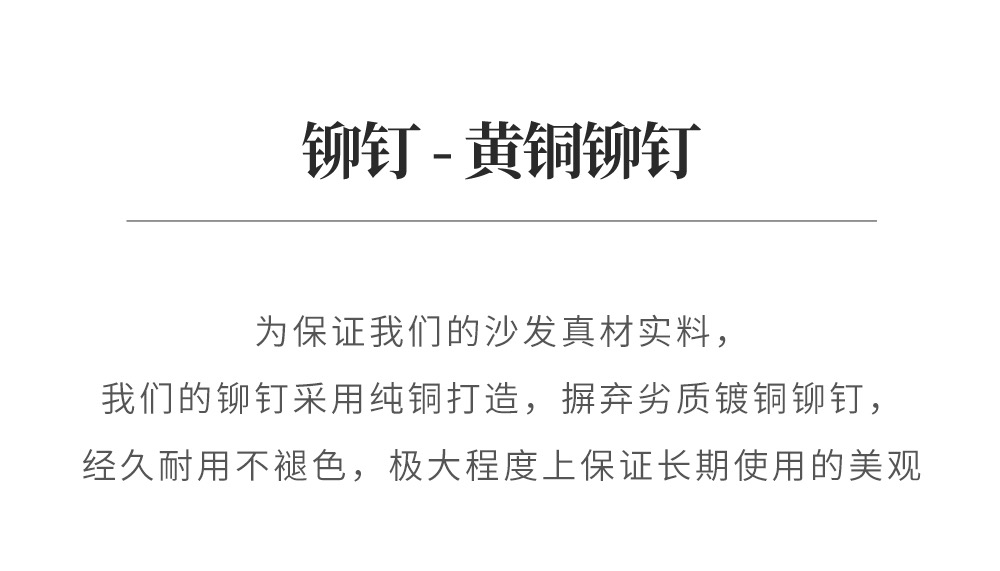 铆钉 - 黄铜铆钉

为保证我们的沙发真材实料，
我们的铆钉采用纯铜打造，摒弃劣质镀铜铆钉，
经久耐用不褪色，极大程度上保证长期使用的美观